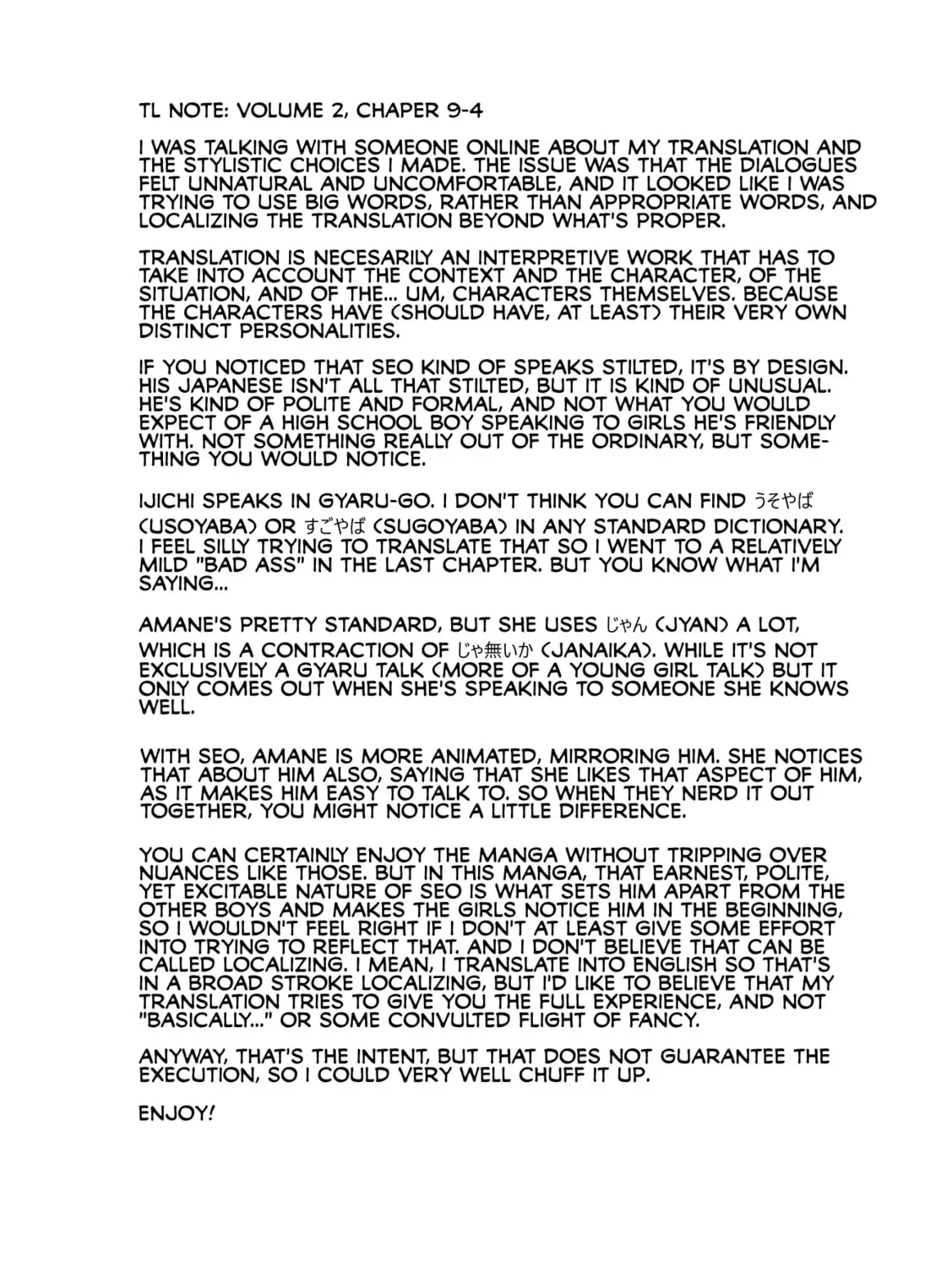 TL NOTE: VOLUME 2, CHAPER 9-4

I WAS TALKING WITH SOMEONE ONLINE ABOUT MY TRANSLATION AND THE STYLISTIC CHOICES I MADE. THE ISSUE WAS THAT THE DIALOGUES FELT UNNATURAL AND UNCOMFORTABLE, AND IT LOOKED LIKE I WAS TRYING TO USE BIG WORDS, RATHER THAN APPROPRIATE WORDS, AND LOCALIZING THE TRANSLATION BEYOND WHAT'S PROPER.

TRANSLATION IS NECESARILY AN INTERPRETIVE WORK THAT HAS TO TAKE INTO ACCOUNT THE CONTEXT AND THE CHARACTER, OF THE SITUATION, AND OF THE... UM, CHARACTERS THEMSELVES. BECAUSE THE CHARACTERS HAVE (SHOULD HAVE, AT LEAST) THEIR VERY OWN DISTINCT PERSONALITIES.

IF YOU NOTICED THAT SEO KIND OF SPEAKS STILTED, IT'S BY DESIGN. HIS JAPANESE ISN'T ALL THAT STILTED, BUT IT IS KIND OF UNUSUAL. HE'S KIND OF POLITE AND FORMAL, AND NOT WHAT YOU WOULD EXPECT OF A HIGH SCHOOL BOY SPEAKING TO GIRLS HE'S FRIENDLY WITH. NOT SOMETHING REALLY OUT OF THE ORDINARY, BUT SOMETHING YOU WOULD NOTICE.

IJICHI SPEAKS IN GYARU-GO. I DON'T THINK YOU CAN FIND うそやば (USOYABA) OR すごやば (SUGOYABA) IN ANY STANDARD DICTIONARY. I FEEL SILLY TRYING TO TRANSLATE THAT SO I WENT TO A RELATIVELY MILD "BAD ASS" IN THE LAST CHAPTER. BUT YOU KNOW WHAT I'M SAYING...

AMANE'S PRETTY STANDARD, BUT SHE USES じゃん (JYAN) A LOT, WHICH IS A CONTRACTION OF じゃ無いか (JANAIKA). WHILE IT'S NOT EXCLUSIVELY A GYARU TALK (MORE OF A YOUNG GIRL TALK) BUT IT ONLY COMES OUT WHEN SHE'S SPEAKING TO SOMEONE SHE KNOWS WELL.

WITH SEO, AMANE IS MORE ANIMATED, MIRRORING HIM. SHE NOTICES THAT ABOUT HIM ALSO, SAYING THAT SHE LIKES THAT ASPECT OF HIM, AS IT MAKES HIM EASY TO TALK TO. SO WHEN THEY NERD IT OUT TOGETHER, YOU MIGHT NOTICE A LITTLE DIFFERENCE.

YOU CAN CERTAINLY ENJOY THE MANGA WITHOUT TRIPPING OVER NUANCES LIKE THOSE. BUT IN THIS MANGA, THAT EARNEST, POLITE, YET EXCITABLE NATURE OF SEO IS WHAT SETS HIM APART FROM THE OTHER BOYS AND MAKES THE GIRLS NOTICE HIM IN THE BEGINNING, SO I WOULDN'T FEEL RIGHT IF I DON'T AT LEAST GIVE SOME EFFORT INTO TRYING TO REFLECT THAT. AND I DON'T BELIEVE THAT CAN BE CALLED LOCALIZING. I MEAN, I TRANSLATE INTO ENGLISH SO THAT'S IN A BROAD STROKE LOCALIZING, BUT I'D LIKE TO BELIEVE THAT MY TRANSLATION TRIES TO GIVE YOU THE FULL EXPERIENCE, AND NOT "BASICALLY..." OR SOME CONVULTED FLIGHT OF FANCY.

ANYWAY, THAT'S THE INTENT, BUT THAT DOES NOT GUARANTEE THE EXECUTION, SO I COULD VERY WELL CHUFF IT UP.

ENJOY!